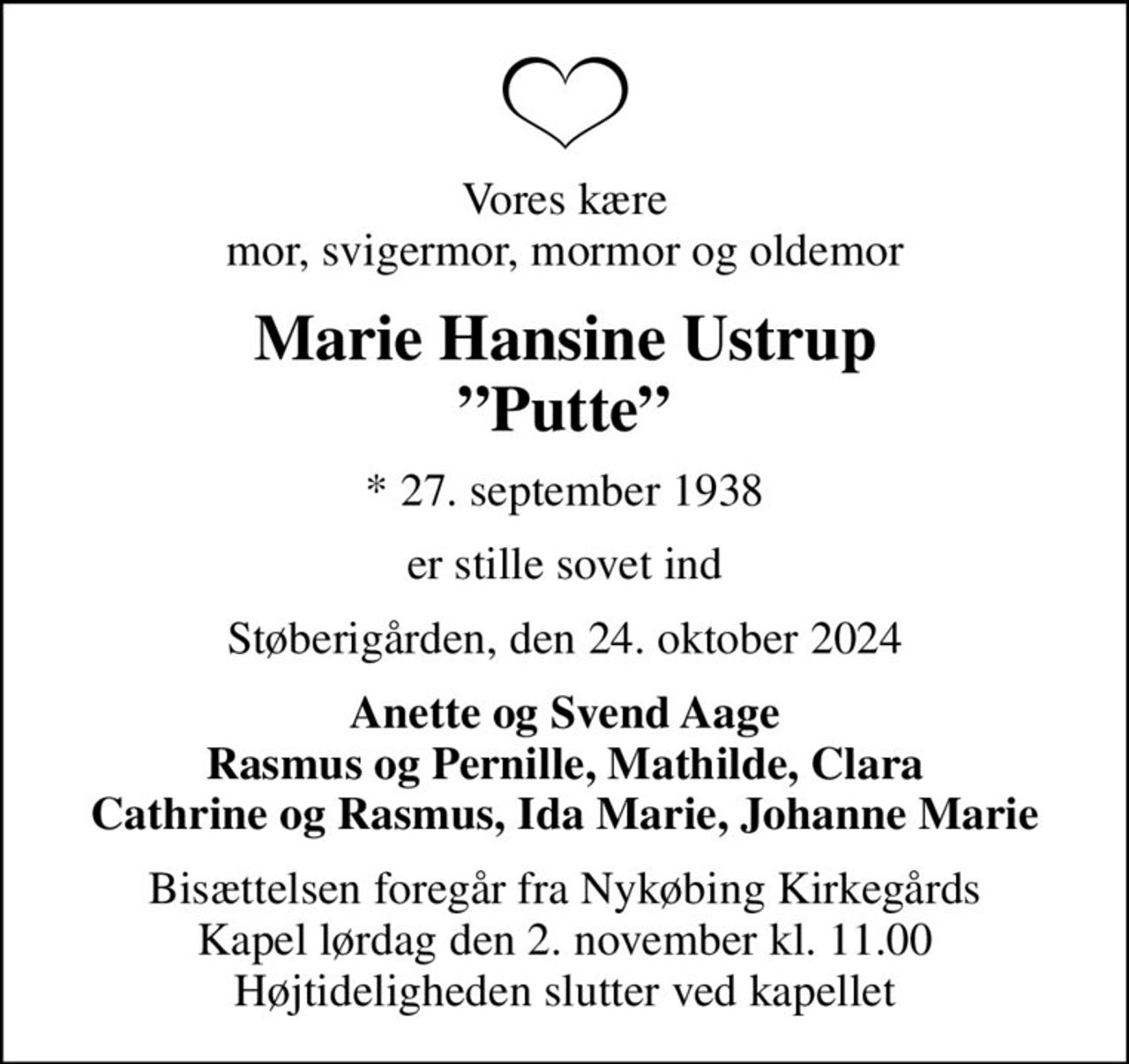 Vores kære
mor, svigermor, mormor og oldemor

Marie Hansine Ustrup
”Putte”

* 27. september 1938

er stille sovet ind

Støberigården, den 24. oktober 2024

Anette og Svend Aage
Rasmus og Pernille, Mathilde, Clara
Cathrine og Rasmus, Ida Marie, Johanne Marie

Bisættelsen foregår fra Nykøbing Kirkegårds
Kapel lørdag den 2. november kl. 11.00
Højtideligheden slutter ved kapellet